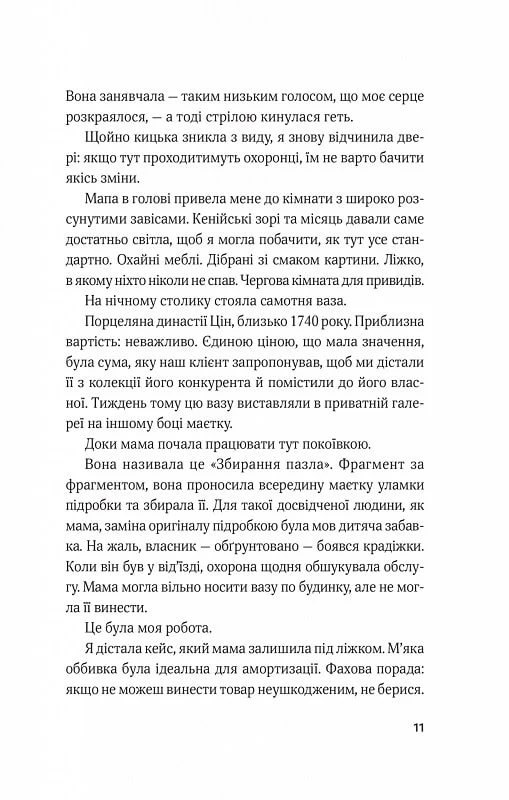 Вона занявчала — таким низьким голосом, що моє серце розкраялося, — а тоді стрілою кинулася геть.

Щойно кицька зникла з виду, я знову відчинила двері: якщо тут проходитимуть охоронці, їм не варто бачити якісь зміни.

Мапа в голові привела мене до кімнати з широко розсунутими завісами. Кенійські зорі та місяць давали саме достатньо світла, щоб я могла побачити, як тут усе стандартно. Охайні меблі. Дібрані зі смаком картини. Ліжко, в якому ніхто ніколи не спав. Чергова кімната для привидів.

На нічному столику стояла самотня ваза.

Порцеляна династії Цін, близько 1740 року. Приблизна вартість: неважливо. Єдиною ціною, що мала значення, була сума, яку наш клієнт запропонував, щоб ми дістали її з колекції його конкурента й помістили до його власної. Тиждень тому цю вазу виставляли в приватній галереї на іншому боці маєтку.

Доки мама почала працювати тут покоївкою.

Вона називала це «Збирання пазла». Фрагмент за фрагментом, вона проносила всередину маєтку уламки підробки та збирала її. Для такої досвідченої людини, як мама, заміна оригіналу підробкою була мов дитяча забавка. На жаль, власник — обґрунтовано — боявся крадіжки. Коли він був у від'їзді, охорона щодня обшукувала обслугу. Мама могла вільно носити вазу по будинку, але не могла її винести.

Це була моя робота.

Я дістала кейс, який мама залишила під ліжком. М'яка оббивка була ідеальна для амортизації. Фахова порада: якщо не можеш винести товар неушкодженим, не берися.

11